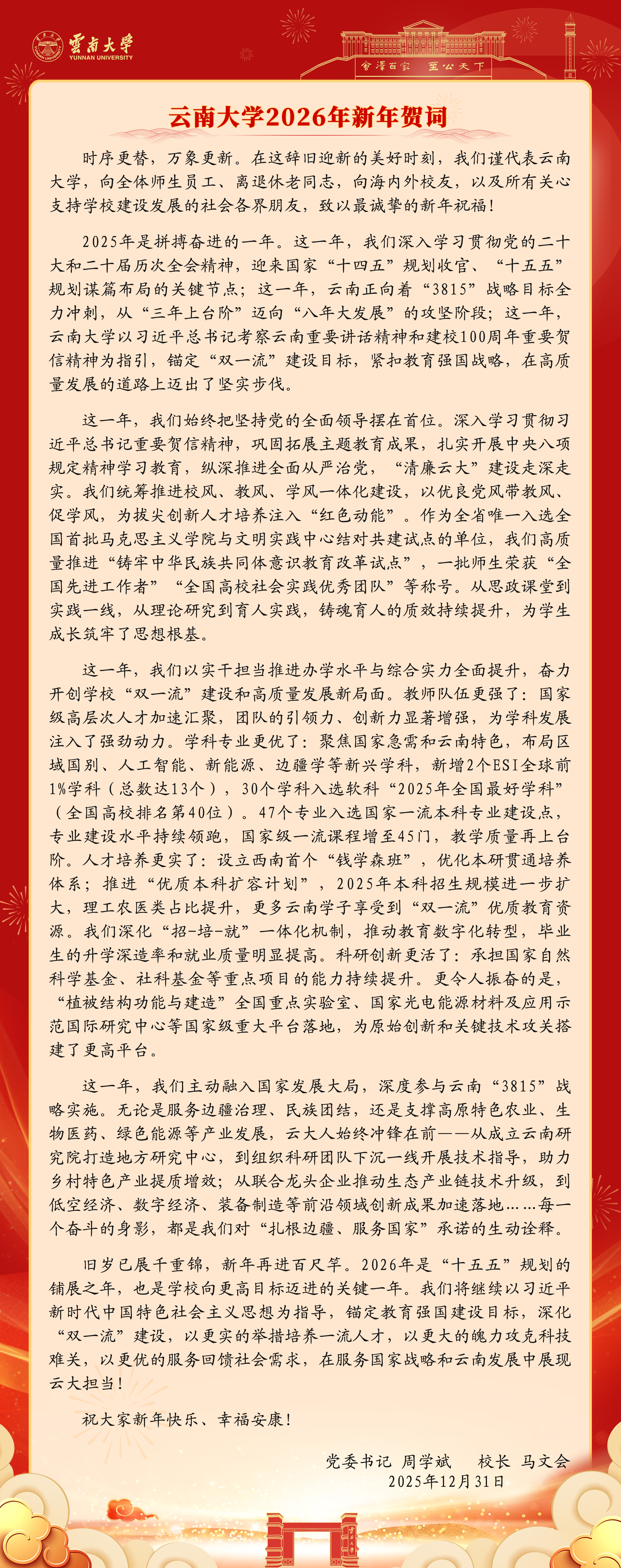 雲南大學
YUNNAN UNIVERSITY

會澤百家　至公天下

云南大学2026年新年贺词

时序更替，万象更新。在这辞旧迎新的美好时刻，我们谨代表云南大学，向全体师生员工、离退休老同志，向海内外校友，以及所有关心支持学校建设发展的社会各界朋友，致以最诚挚的新年祝福！

2025年是拼搏奋进的一年。这一年，我们深入学习贯彻党的二十大和二十届历次全会精神，迎来国家“十四五”规划收官、“十五五”规划谋篇布局的关键节点；这一年，云南正向着“3815”战略目标全力冲刺，从“三年上台阶”迈向“八年大发展”的攻坚阶段；这一年，云南大学以习近平总书记考察云南重要讲话精神和建校100周年重要贺信精神为指引，锚定“双一流”建设目标，紧扣教育强国战略，在高质量发展的道路上迈出了坚实步伐。

这一年，我们始终把坚持党的全面领导摆在首位。深入学习贯彻习近平总书记重要贺信精神，巩固拓展主题教育成果，扎实开展中央八项规定精神学习教育，纵深推进全面从严治党，“清廉云大”建设走深走实。我们统筹推进校风、教风、学风一体化建设，以优良党风带教风、促学风，为拔尖创新人才培养注入“红色动能”。作为全省唯一入选全国首批马克思主义学院与文明实践中心结对共建试点的单位，我们高质量推进“铸牢中华民族共同体意识教育改革试点”，一批师生荣获“全国先进工作者”“全国高校社会实践优秀团队”等称号。从思政课堂到实践一线，从理论研究到育人实践，铸魂育人的质效持续提升，为学生成长筑牢了思想根基。

这一年，我们以实干担当推进办学水平与综合实力全面提升，奋力开创学校“双一流”建设和高质量发展新局面。教师队伍更强了：国家级高层次人才加速汇聚，团队的引领力、创新力显著增强，为学科发展注入了强劲动力。学科专业更优了：聚焦国家急需和云南特色，布局区域国别、人工智能、新能源、边疆学等新兴学科，新增2个ESI全球前1%学科（总数达13个），30个学科入选软科“2025年全国最好学科”（全国高校排名第40位）。47个专业入选国家一流本科专业建设点，专业建设水平持续领跑，国家级一流课程增至45门，教学质量再上台阶。人才培养更实了：设立西南首个“钱学森班”，优化本研贯通培养体系；推进“优质本科扩容计划”，2025年本科招生规模进一步扩大，理工农医类占比提升，更多云南学子享受到“双一流”优质教育资源。我们深化“招-培-就”一体化机制，推动教育数字化转型，毕业生的升学深造率和就业质量明显提高。科研创新更活了：承担国家自然科学基金、社科基金等重点项目的能力持续提升。更令人振奋的是，“植被结构功能与建造”全国重点实验室、国家光电能源材料及应用示范国际研究中心等国家级重大平台落地，为原始创新和关键技术攻关搭建了更高平台。

这一年，我们主动融入国家发展大局，深度参与云南“3815”战略实施。无论是服务边疆治理、民族团结，还是支撑高原特色农业、生物医药、绿色能源等产业发展，云大人始终冲锋在前——从成立云南研究院打造地方研究中心，到组织科研团队下沉一线开展技术指导，助力乡村特色产业提质增效；从联合龙头企业推动生态产业链技术升级，到低空经济、数字经济、装备制造等前沿领域创新成果加速落地……每一个奋斗的身影，都是我们对“扎根边疆、服务国家”承诺的生动诠释。

旧岁已展千重锦，新年再进百尺竿。2026年是“十五五”规划的铺展之年，也是学校向更高目标迈进的关键一年。我们将继续以习近平新时代中国特色社会主义思想为指导，锚定教育强国建设目标，深化“双一流”建设，以更实的举措培养一流人才，以更大的魄力攻克科技难关，以更优的服务回馈社会需求，在服务国家战略和云南发展中展现云大担当！

祝大家新年快乐、幸福安康！

党委书记 周学斌　　校长 马文会
2025年12月31日